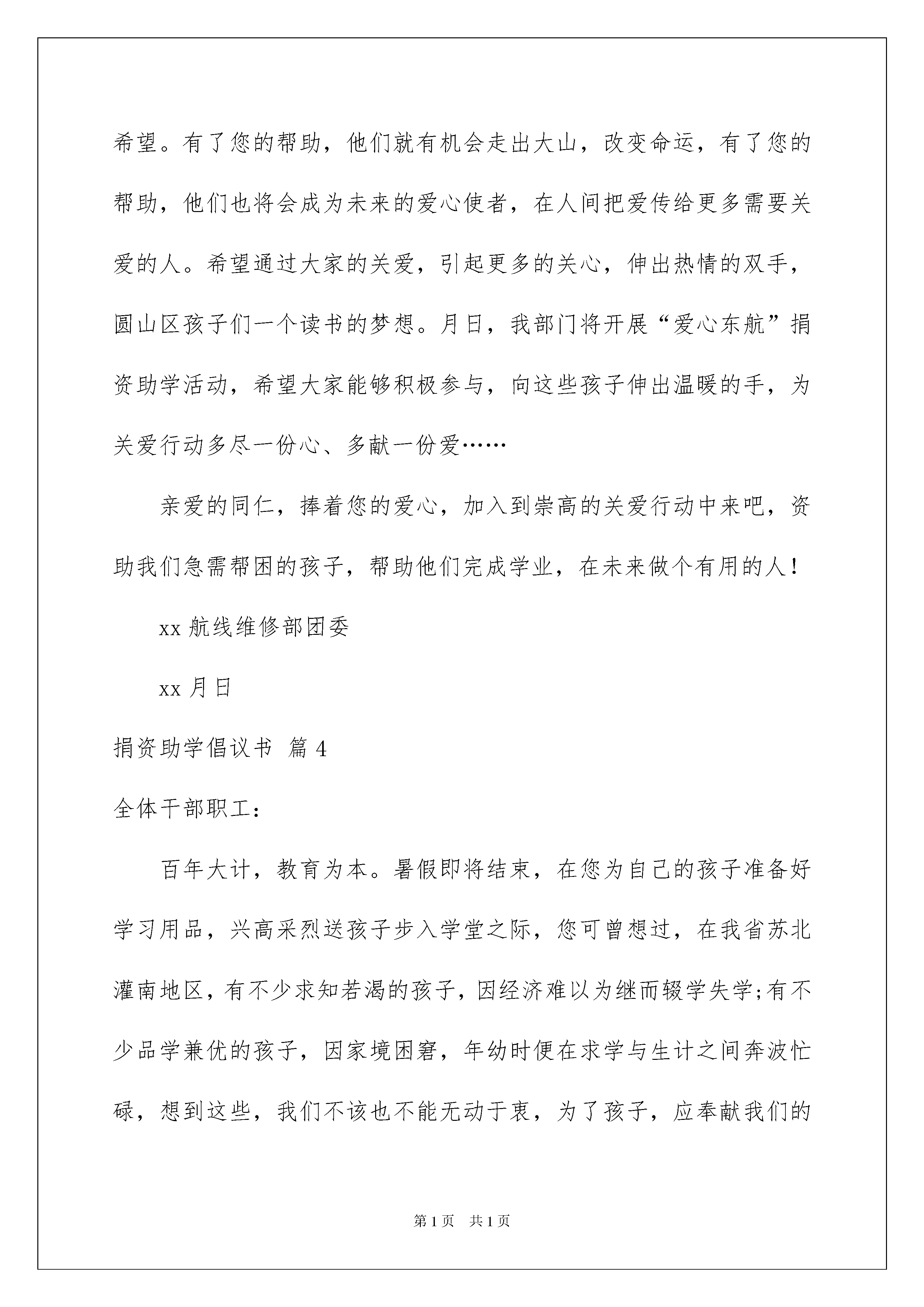 希望。有了您的帮助，他们就有机会走出大山，改变命运，有了您的帮助，他们也将会成为未来的爱心使者，在人间把爱传给更多需要关爱的人。希望通过大家的关爱，引起更多的关心，伸出热情的双手，圆山区孩子们一个读书的梦想。月日，我部门将开展“爱心东航”捐资助学活动，希望大家能够积极参与，向这些孩子伸出温暖的手，为关爱行动多尽一份心、多献一份爱……

亲爱的同仁，捧着您的爱心，加入到崇高的关爱行动中来吧，资助我们急需帮困的孩子，帮助他们完成学业，在未来做个有用的人！

xx 航线维修部团委

xx 月日

捐资助学倡议书 篇 4

全体干部职工：

百年大计，教育为本。暑假即将结束，在您为自己的孩子准备好学习用品，兴高采烈送孩子步入学堂之际，您可曾想过，在我省苏北灌南地区，有不少求知若渴的孩子，因经济难以为继而辍学失学;有不少品学兼优的孩子，因家境困窘，年幼时便在求学与生计之间奔波忙碌，想到这些，我们不该也不能无动于衷，为了孩子，应奉献我们的

第 1 页 共 1 页